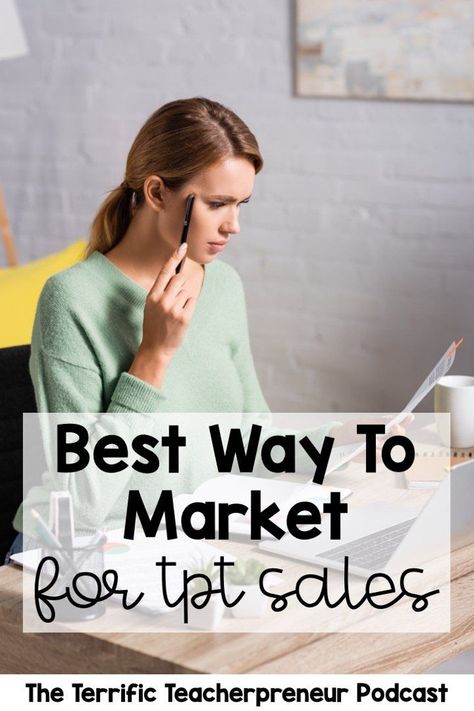 Best Way To Market for tpt sales

The Terrific Teacherpreneur Podcast